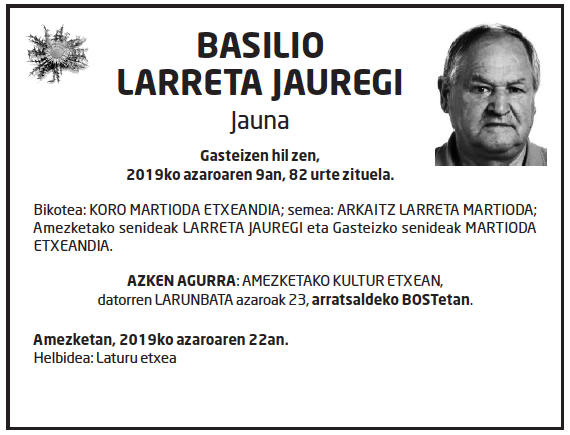 BASILIO
LARRETA JAUREGI
Jauna

Gasteizen hil zen,
2019ko azaroaren 9an, 82 urte zituela.

Bikotea: KORO MARTIODA ETXEANDIA; semea: ARKAITZ LARRETA MARTIODA; Amezketako senideak LARRETA JAUREGI eta Gasteizko senideak MARTIODA ETXEANDIA.

AZKEN AGURRA: AMEZKETAKO KULTUR ETXEAN,
datorren LARUNBATA azaroak 23, arratsaldeko BOSTetan.

Amezketan, 2019ko azaroaren 22an.
Helbidea: Laturu etxea